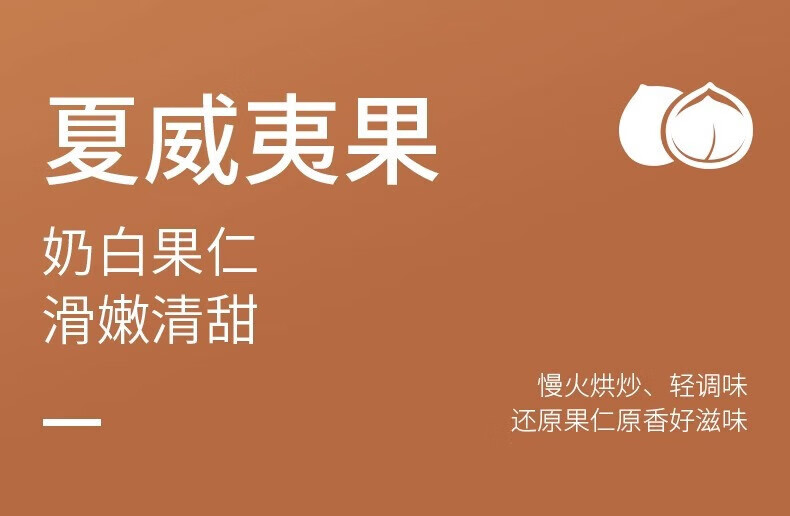 夏威夷果

奶白果仁
滑嫩清甜

慢火烘炒、轻调味
还原果仁原香好滋味